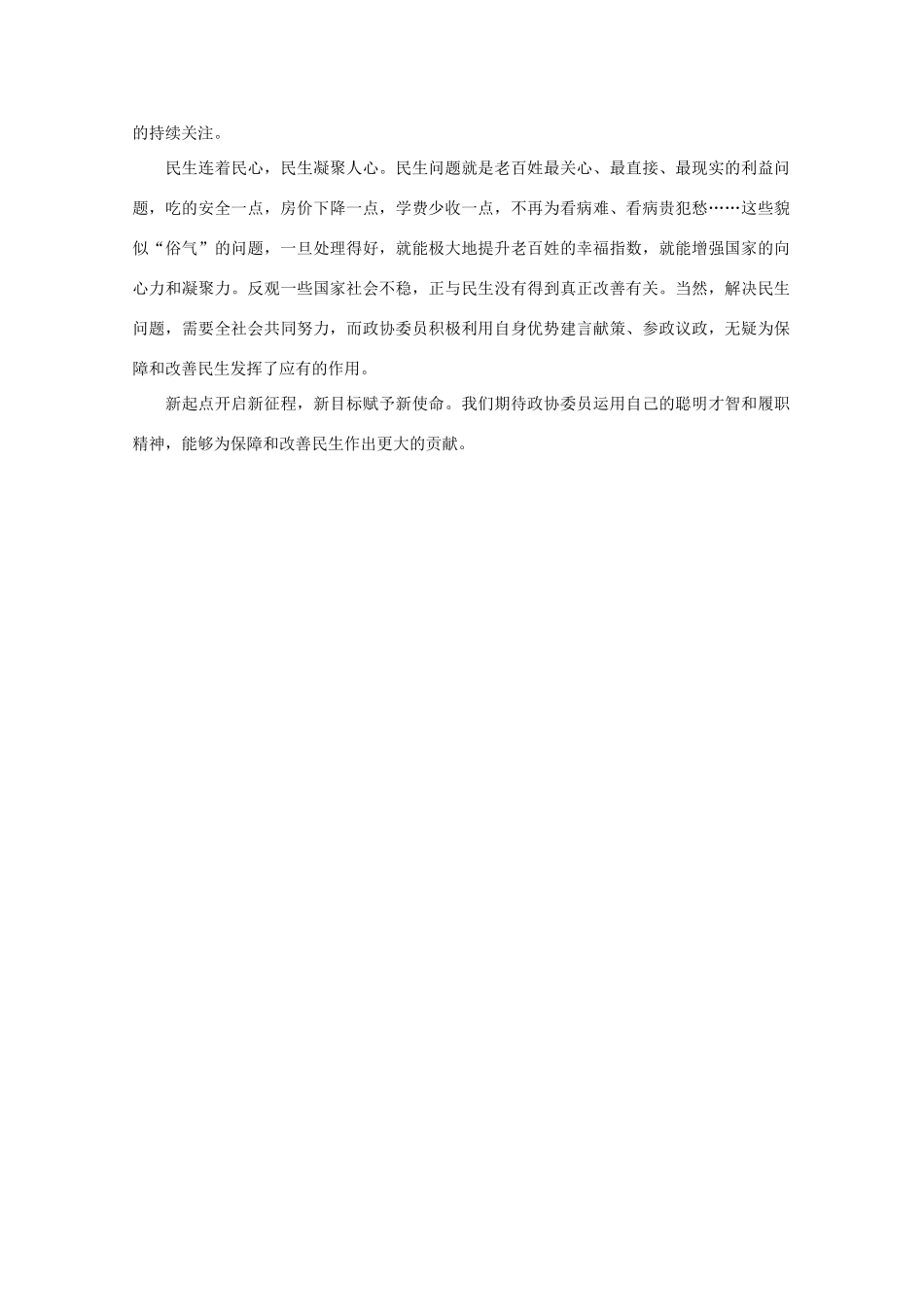 的持续关注。

民生连着民心，民生凝聚人心。民生问题就是老百姓最关心、最直接、最现实的利益问题，吃的安全一点，房价下降一点，学费少收一点，不再为看病难、看病贵犯愁……这些貌似“俗气”的问题，一旦处理得好，就能极大地提升老百姓的幸福指数，就能增强国家的向心力和凝聚力。反观一些国家社会不稳，正与民生没有得到真正改善有关。当然，解决民生问题，需要全社会共同努力，而政协委员积极利用自身优势建言献策、参政议政，无疑为保障和改善民生发挥了应有的作用。

新起点开启新征程，新目标赋予新使命。我们期待政协委员运用自己的聪明才智和履职精神，能够为保障和改善民生作出更大的贡献。